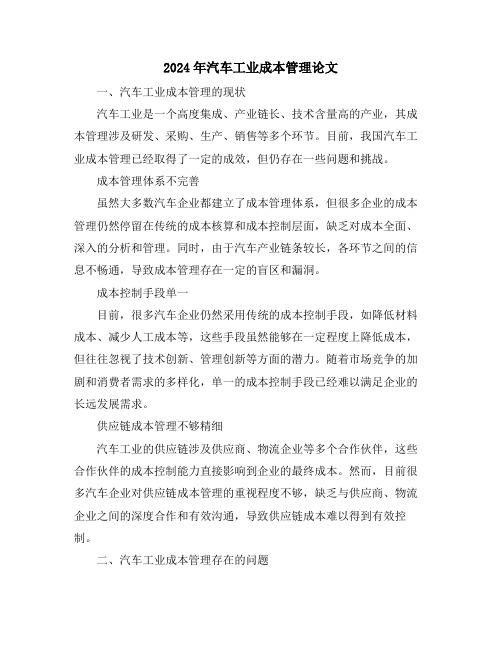 2024年汽车工业成本管理论文

一、汽车工业成本管理的现状

汽车工业是一个高度集成、产业链长、技术含量高的产业，其成本管理涉及研发、采购、生产、销售等多个环节。目前，我国汽车工业成本管理已经取得了一定的成效，但仍存在一些问题和挑战。

成本管理体系不完善

虽然大多数汽车企业都建立了成本管理体系，但很多企业的成本管理仍然停留在传统的成本核算和成本控制层面，缺乏对成本全面、深入的分析和管理。同时，由于汽车产业链条较长，各环节之间的信息不畅通，导致成本管理存在一定的盲区和漏洞。

成本控制手段单一

目前，很多汽车企业仍然采用传统的成本控制手段，如降低材料成本、减少人工成本等，这些手段虽然能够在一定程度上降低成本，但往往忽视了技术创新、管理创新等方面的潜力。随着市场竞争的加剧和消费者需求的多样化，单一的成本控制手段已经难以满足企业的长远发展需求。

供应链成本管理不够精细

汽车工业的供应链涉及供应商、物流企业等多个合作伙伴，这些合作伙伴的成本控制能力直接影响到企业的最终成本。然而，目前很多汽车企业对供应链成本管理的重视程度不够，缺乏与供应商、物流企业之间的深度合作和有效沟通，导致供应链成本难以得到有效控制。

二、汽车工业成本管理存在的问题